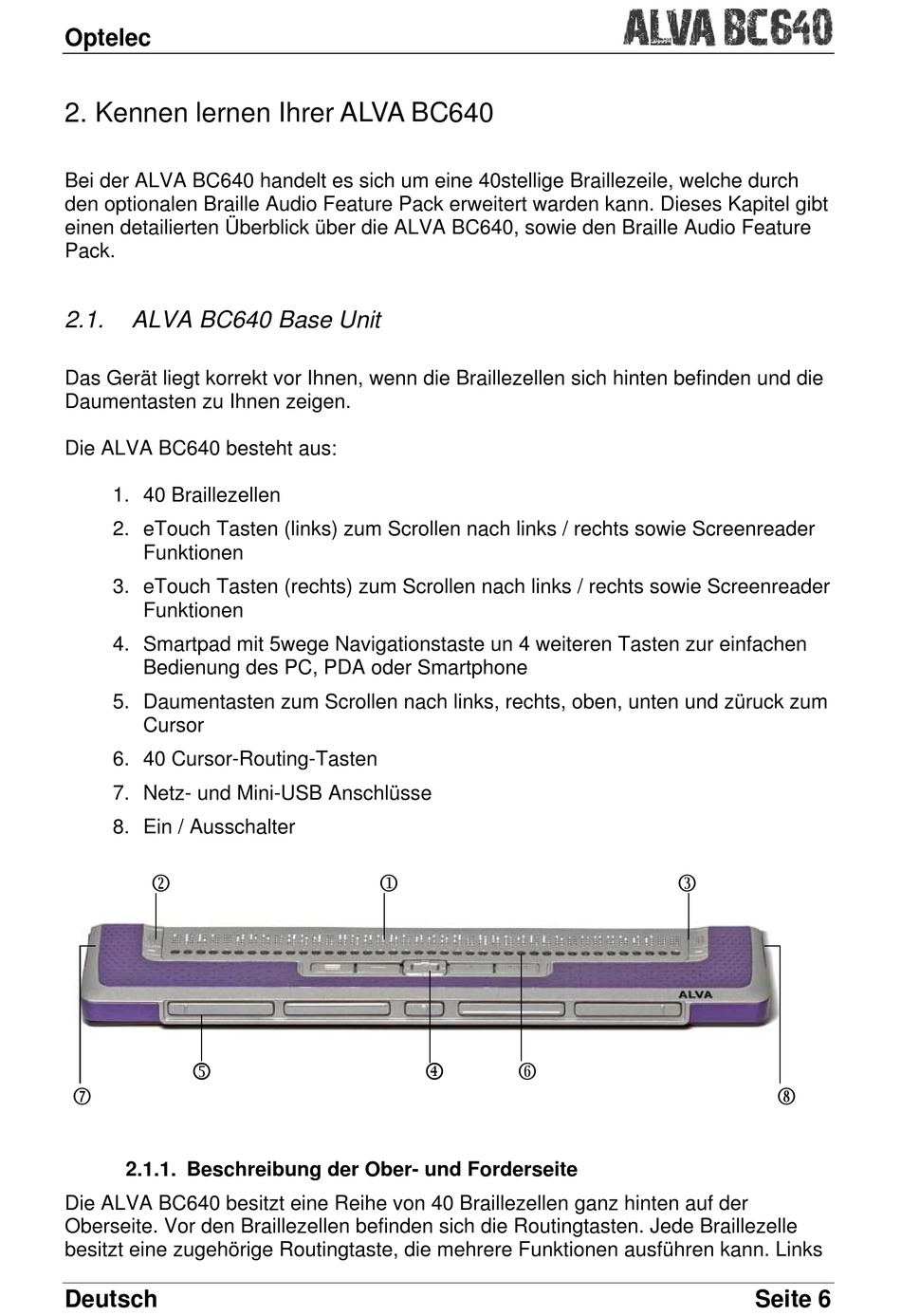 Optelec ALVA BC640

2. Kennen lernen Ihrer ALVA BC640

Bei der ALVA BC640 handelt es sich um eine 40stellige Braillezeile, welche durch den optionalen Braille Audio Feature Pack erweitert warden kann. Dieses Kapitel gibt einen detailierten Überblick über die ALVA BC640, sowie den Braille Audio Feature Pack.

2.1. ALVA BC640 Base Unit

Das Gerät liegt korrekt vor Ihnen, wenn die Braillezellen sich hinten befinden und die Daumentasten zu Ihnen zeigen.

Die ALVA BC640 besteht aus:

1. 40 Braillezellen
2. eTouch Tasten (links) zum Scrollen nach links / rechts sowie Screenreader Funktionen
3. eTouch Tasten (rechts) zum Scrollen nach links / rechts sowie Screenreader Funktionen
4. Smartpad mit 5wege Navigationstaste un 4 weiteren Tasten zur einfachen Bedienung des PC, PDA oder Smartphone
5. Daumentasten zum Scrollen nach links, rechts, oben, unten und züruck zum Cursor
6. 40 Cursor-Routing-Tasten
7. Netz- und Mini-USB Anschlüsse
8. Ein / Ausschalter

② ① ③

ALVA

⑤ ④ ⑥

⑦ ⑧

2.1.1. Beschreibung der Ober- und Forderseite

Die ALVA BC640 besitzt eine Reihe von 40 Braillezellen ganz hinten auf der Oberseite. Vor den Braillezellen befinden sich die Routingtasten. Jede Braillezelle besitzt eine zugehörige Routingtaste, die mehrere Funktionen ausführen kann. Links

Deutsch Seite 6